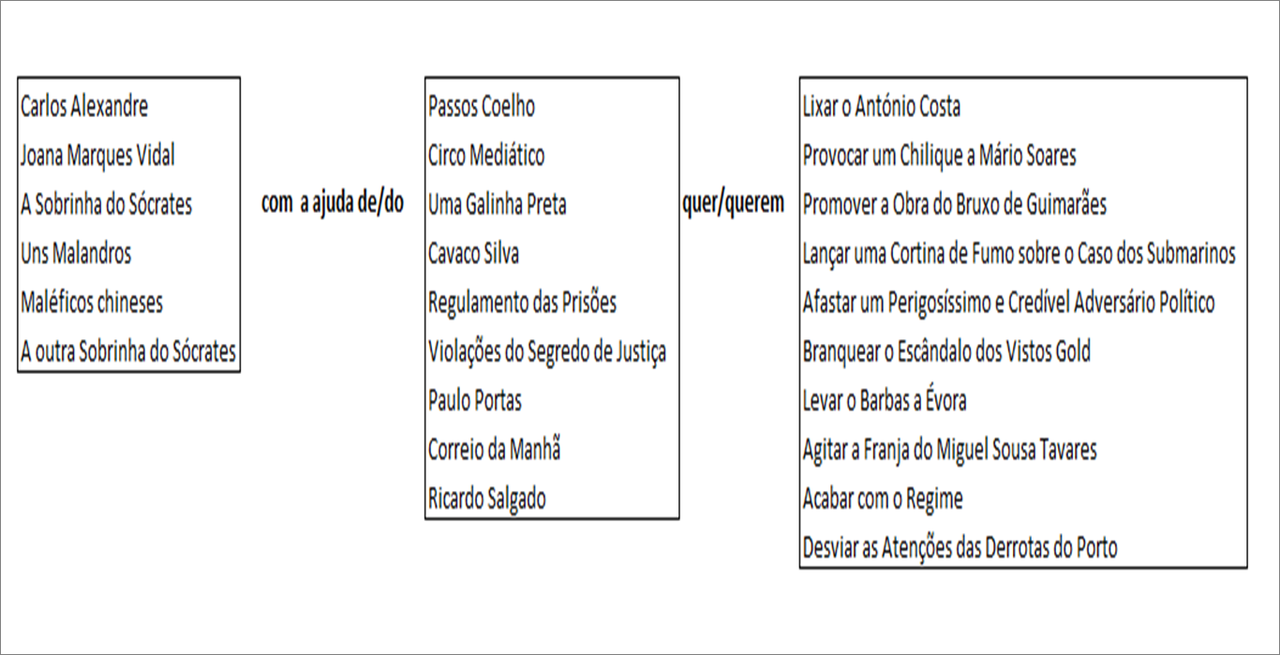 Carlos Alexandre
Joana Marques Vidal
A Sobrinha do Sócrates
Uns Malandros
Maléficos chineses
A outra Sobrinha do Sócrates

com a ajuda de/do

Passos Coelho
Circo Mediático
Uma Galinha Preta
Cavaco Silva
Regulamento das Prisões
Violações do Segredo de Justiça
Paulo Portas
Correio da Manhã
Ricardo Salgado

quer/querem

Lixar o António Costa
Provocar um Chilique a Mário Soares
Promover a Obra do Bruxo de Guimarães
Lançar uma Cortina de Fumo sobre o Caso dos Submarinos
Afastar um Perigosíssimo e Credível Adversário Político
Branquear o Escândalo dos Vistos Gold
Levar o Barbas a Évora
Agitar a Franja do Miguel Sousa Tavares
Acabar com o Regime
Desviar as Atenções das Derrotas do Porto